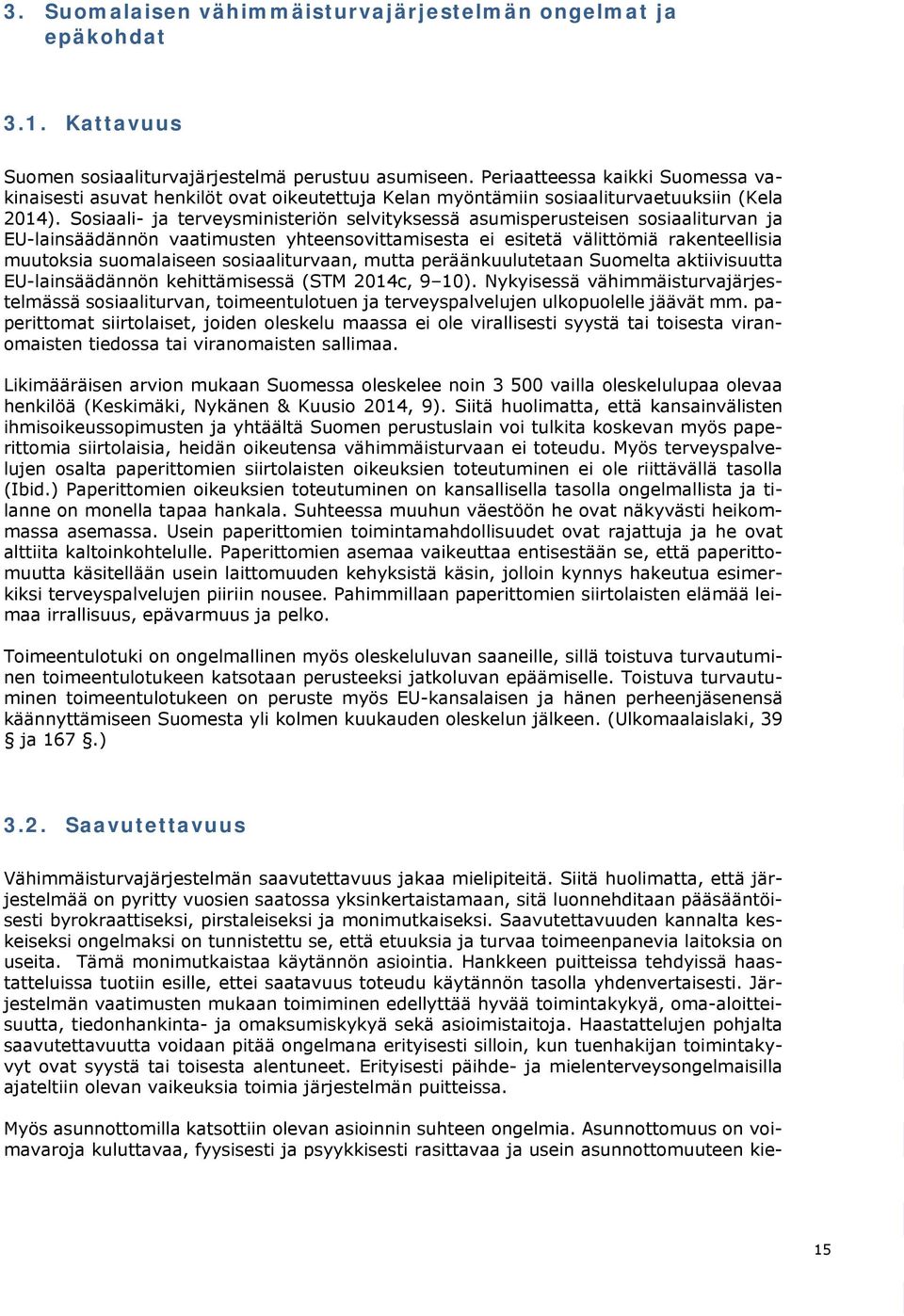 3. Suomalaisen vähimmäisturvajärjestelmän ongelmat ja epäkohdat

3.1. Kattavuus

Suomen sosiaaliturvajärjestelmä perustuu asumiseen. Periaatteessa kaikki Suomessa vakinaisesti asuvat henkilöt ovat oikeutettuja Kelan myöntämiin sosiaaliturvaetuuksiin (Kela 2014). Sosiaali- ja terveysministeriön selvityksessä asumisperusteisen sosiaaliturvan ja EU-lainsäädännön vaatimusten yhteensovittamisesta ei esitetä välittömiä rakenteellisia muutoksia suomalaiseen sosiaaliturvaan, mutta peräänkuulutetaan Suomelta aktiivisuutta EU-lainsäädännön kehittämisessä (STM 2014c, 9–10). Nykyisessä vähimmäisturvajärjestelmässä sosiaaliturvan, toimeentulotuen ja terveyspalvelujen ulkopuolelle jäävät mm. paperittomat siirtolaiset, joiden oleskelu maassa ei ole virallisesti syystä tai toisesta viranomaisten tiedossa tai viranomaisten sallimaa.

Likimääräisen arvion mukaan Suomessa oleskelee noin 3 500 vailla oleskelulupaa olevaa henkilöä (Keskimäki, Nykänen & Kuusio 2014, 9). Siitä huolimatta, että kansainvälisten ihmisoikeussopimusten ja yhtäältä Suomen perustuslain voi tulkita koskevan myös paperittomia siirtolaisia, heidän oikeutensa vähimmäisturvaan ei toteudu. Myös terveyspalvelujen osalta paperittomien siirtolaisten oikeuksien toteutuminen ei ole riittävällä tasolla (Ibid.) Paperittomien oikeuksien toteutuminen on kansallisella tasolla ongelmallista ja tilanne on monella tapaa hankala. Suhteessa muuhun väestöön he ovat näkyvästi heikommassa asemassa. Usein paperittomien toimintamahdollisuudet ovat rajattuja ja he ovat alttiita kaltoinkohtelulle. Paperittomien asemaa vaikeuttaa entisestään se, että paperittomuutta käsitellään usein laittomuuden kehyksistä käsin, jolloin kynnys hakeutua esimerkiksi terveyspalvelujen piiriin nousee. Pahimmillaan paperittomien siirtolaisten elämää leimaa irrallisuus, epävarmuus ja pelko.

Toimeentulotuki on ongelmallinen myös oleskeluluvan saaneille, sillä toistuva turvautuminen toimeentulotukeen katsotaan perusteeksi jatkoluvan epäämiselle. Toistuva turvautuminen toimeentulotukeen on peruste myös EU-kansalaisen ja hänen perheenjäsenensä käännyttämiseen Suomesta yli kolmen kuukauden oleskelun jälkeen. (Ulkomaalaislaki, 39 § ja 167 §.)

3.2. Saavutettavuus

Vähimmäisturvajärjestelmän saavutettavuus jakaa mielipiteitä. Siitä huolimatta, että järjestelmää on pyritty vuosien saatossa yksinkertaistamaan, sitä luonnehditaan pääsääntöisesti byrokraattiseksi, pirstaleiseksi ja monimutkaiseksi. Saavutettavuuden kannalta keskeiseksi ongelmaksi on tunnistettu se, että etuuksia ja turvaa toimeenpanevia laitoksia on useita. Tämä monimutkaistaa käytännön asiointia. Hankkeen puitteissa tehdyissä haastatteluissa tuotiin esille, ettei saatavuus toteudu käytännön tasolla yhdenvertaisesti. Järjestelmän vaatimusten mukaan toimiminen edellyttää hyvää toimintakykyä, oma-aloitteisuutta, tiedonhankinta- ja omaksumiskykyä sekä asioimistaitoja. Haastattelujen pohjalta saavutettavuutta voidaan pitää ongelmana erityisesti silloin, kun tuenhakijan toimintakyvyt ovat syystä tai toisesta alentuneet. Erityisesti päihde- ja mielenterveysongelmaisilla ajateltiin olevan vaikeuksia toimia järjestelmän puitteissa.

Myös asunnottomilla katsottiin olevan asioinnin suhteen ongelmia. Asunnottomuus on voimavaroja kuluttavaa, fyysisesti ja psyykkisesti rasittavaa ja usein asunnottomuuteen kie-

15